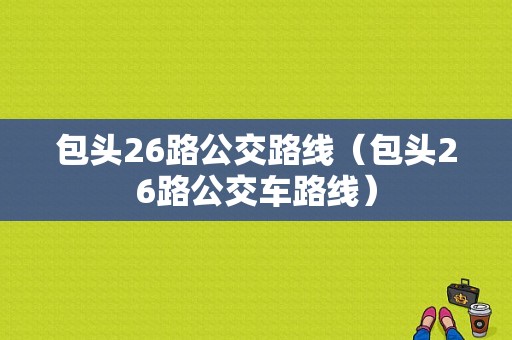 包头26路公交路线（包头26路公交车路线）